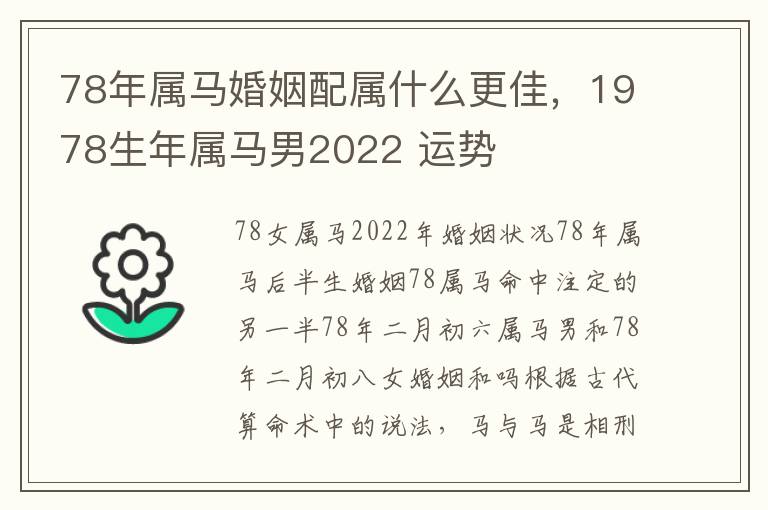 78年属马婚姻配属什么更佳，1978生年属马男2022 运势

78女属马2022年婚姻状况78年属马后半生婚姻78属马命中注定的另一半78年二月初六属马男和78年二月初八女婚姻和吗根据古代算命术中的说法，马与马是相刑